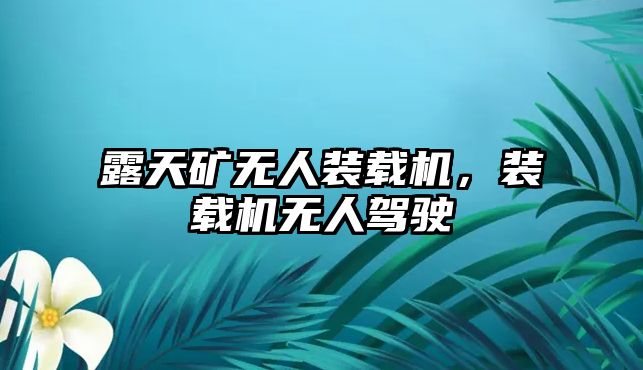 露天矿无人装载机，装载机无人驾驶